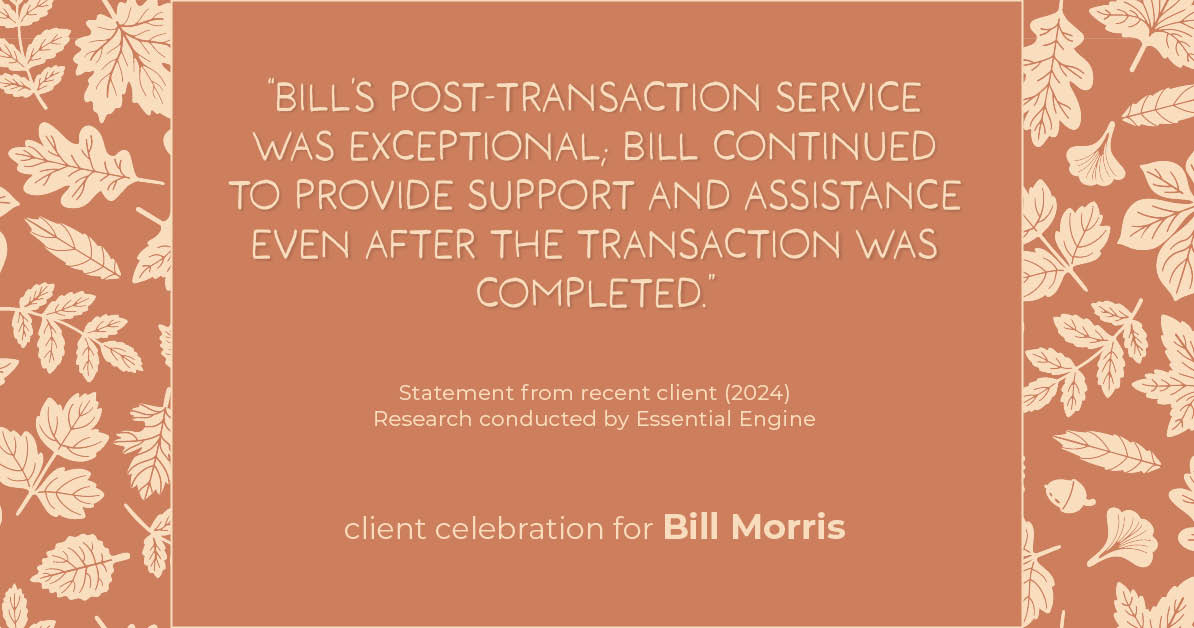 "BILL'S POST-TRANSACTION SERVICE WAS EXCEPTIONAL; BILL CONTINUED TO PROVIDE SUPPORT AND ASSISTANCE EVEN AFTER THE TRANSACTION WAS COMPLETED."

Statement from recent client (2024)
Research conducted by Essential Engine

client celebration for Bill Morris